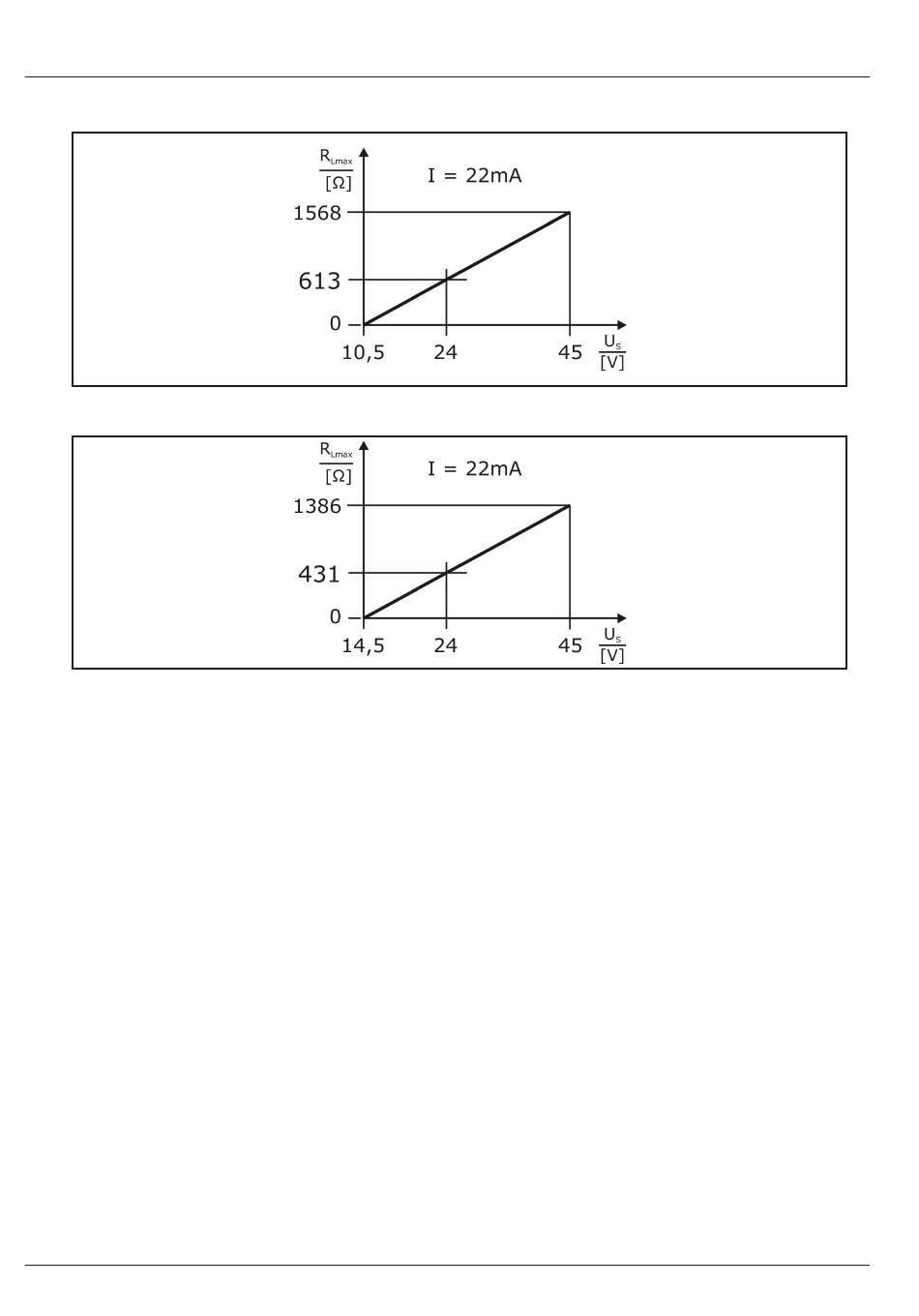 $\frac{R_{Lmax}}{[\Omega]}$

I = 22mA

1568

613

0

10,5

24

45

$\frac{U_s}{[V]}$

$\frac{R_{Lmax}}{[\Omega]}$

I = 22mA

1386

431

0

14,5

24

45

$\frac{U_s}{[V]}$